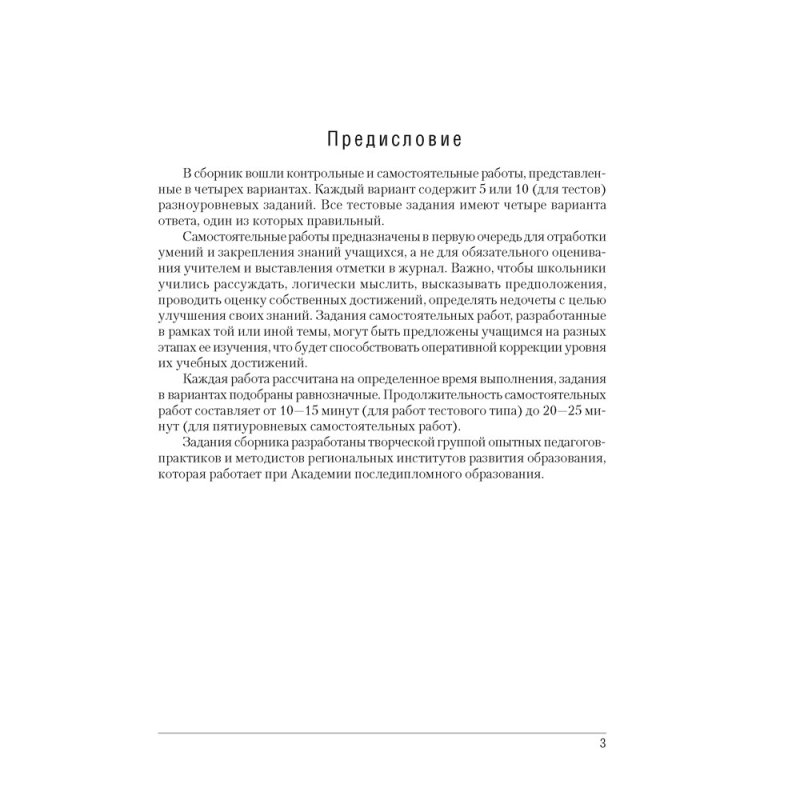 Предисловие

В сборник вошли контрольные и самостоятельные работы, представленные в четырех вариантах. Каждый вариант содержит 5 или 10 (для тестов) разноуровневых заданий. Все тестовые задания имеют четыре варианта ответа, один из которых правильный.

Самостоятельные работы предназначены в первую очередь для отработки умений и закрепления знаний учащихся, а не для обязательного оценивания учителем и выставления отметки в журнал. Важно, чтобы школьники учились рассуждать, логически мыслить, высказывать предположения, проводить оценку собственных достижений, определять недочеты с целью улучшения своих знаний. Задания самостоятельных работ, разработанные в рамках той или иной темы, могут быть предложены учащимся на разных этапах ее изучения, что будет способствовать оперативной коррекции уровня их учебных достижений.

Каждая работа рассчитана на определенное время выполнения, задания в вариантах подобраны равнозначные. Продолжительность самостоятельных работ составляет от 10—15 минут (для работ тестового типа) до 20—25 минут (для пятиуровневых самостоятельных работ).

Задания сборника разработаны творческой группой опытных педагогов-практиков и методистов региональных институтов развития образования, которая работает при Академии последипломного образования.

3